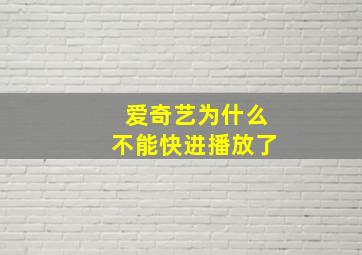 爱奇艺为什么
不能快进播放了